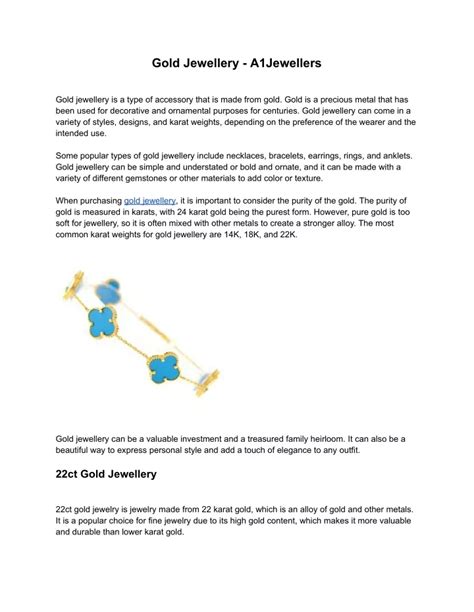 Gold Jewellery - A1Jewellers

Gold jewellery is a type of accessory that is made from gold. Gold is a precious metal that has been used for decorative and ornamental purposes for centuries. Gold jewellery can come in a variety of styles, designs, and karat weights, depending on the preference of the wearer and the intended use.

Some popular types of gold jewellery include necklaces, bracelets, earrings, rings, and anklets. Gold jewellery can be simple and understated or bold and ornate, and it can be made with a variety of different gemstones or other materials to add color or texture.

When purchasing gold jewellery, it is important to consider the purity of the gold. The purity of gold is measured in karats, with 24 karat gold being the purest form. However, pure gold is too soft for jewellery, so it is often mixed with other metals to create a stronger alloy. The most common karat weights for gold jewellery are 14K, 18K, and 22K.

Gold jewellery can be a valuable investment and a treasured family heirloom. It can also be a beautiful way to express personal style and add a touch of elegance to any outfit.

22ct Gold Jewellery

22ct gold jewelry is jewelry made from 22 karat gold, which is an alloy of gold and other metals. It is a popular choice for fine jewelry due to its high gold content, which makes it more valuable and durable than lower karat gold.